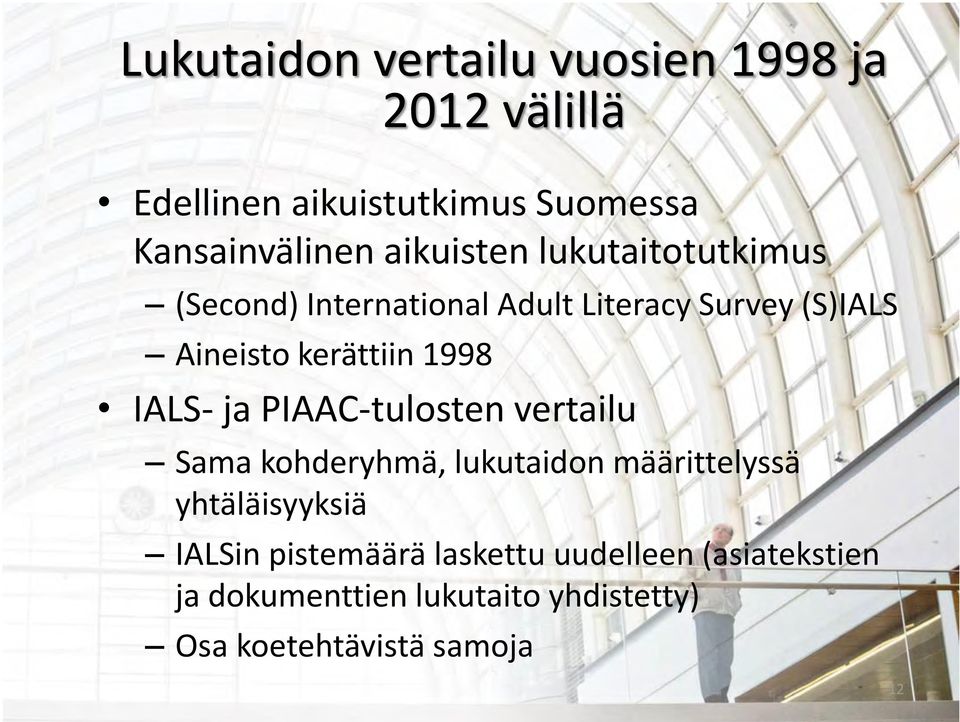 Lukutaidon vertailu vuosien 1998 ja 2012 välillä

• Edellinen aikuistutkimus Suomessa Kansainvälinen aikuisten lukutaitotutkimus
– (Second) International Adult Literacy Survey (S)IALS
– Aineisto kerättiin 1998

• IALS- ja PIAAC-tulosten vertailu
– Sama kohderyhmä, lukutaidon määrittelyssä yhtäläisyyksiä
– IALSin pistemäärä laskettu uudelleen (asiatekstien ja dokumenttien lukutaito yhdistetty)
– Osa koetehtävistä samoja

12